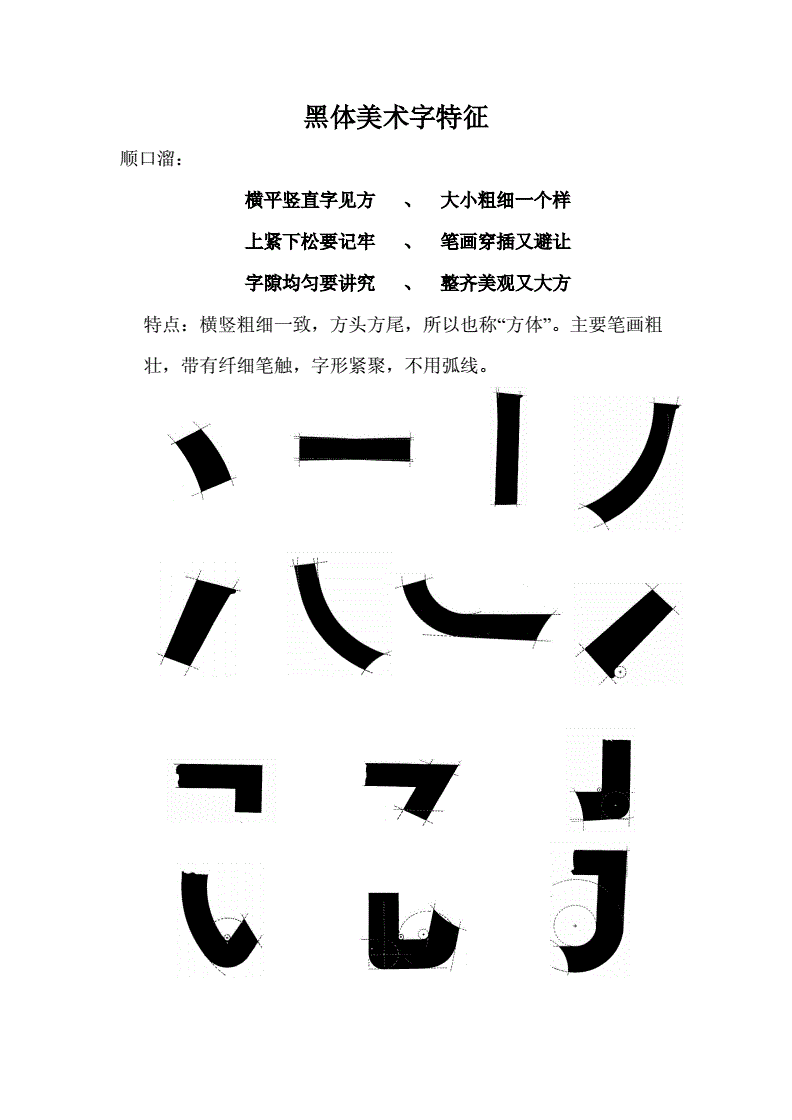 黑体美术字特征

顺口溜：

横平竖直字见方　、　大小粗细一个样

上紧下松要记牢　、　笔画穿插又避让

字隙均匀要讲究　、　整齐美观又大方

特点：横竖粗细一致，方头方尾，所以也称“方体”。主要笔画粗壮，带有纤细笔触，字形紧聚，不用弧线。